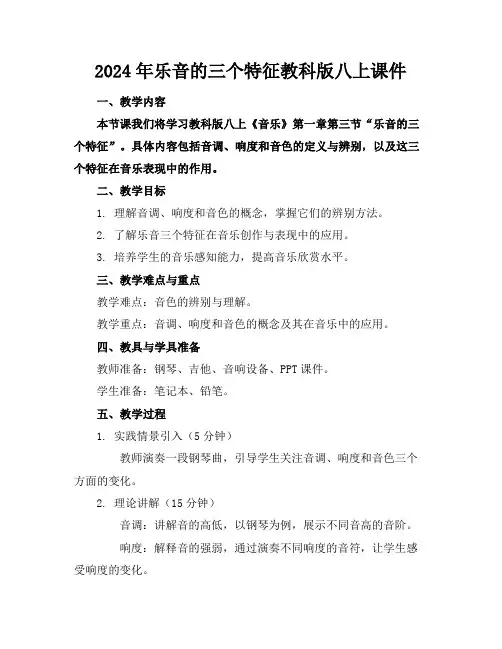 2024年乐音的三个特征教科版八上课件

一、教学内容

本节课我们将学习教科版八上《音乐》第一章第三节“乐音的三个特征”。具体内容包括音调、响度和音色的定义与辨别，以及这三个特征在音乐表现中的作用。

二、教学目标

1. 理解音调、响度和音色的概念，掌握它们的辨别方法。

2. 了解乐音三个特征在音乐创作与表现中的应用。

3. 培养学生的音乐感知能力，提高音乐欣赏水平。

三、教学难点与重点

教学难点：音色的辨别与理解。

教学重点：音调、响度和音色的概念及其在音乐中的应用。

四、教具与学具准备

教师准备：钢琴、吉他、音响设备、PPT课件。

学生准备：笔记本、铅笔。

五、教学过程

1. 实践情景引入（5分钟）

教师演奏一段钢琴曲，引导学生关注音调、响度和音色三个方面的变化。

2. 理论讲解（15分钟）

音调：讲解音的高低，以钢琴为例，展示不同音高的音阶。

响度：解释音的强弱，通过演奏不同响度的音符，让学生感受响度的变化。